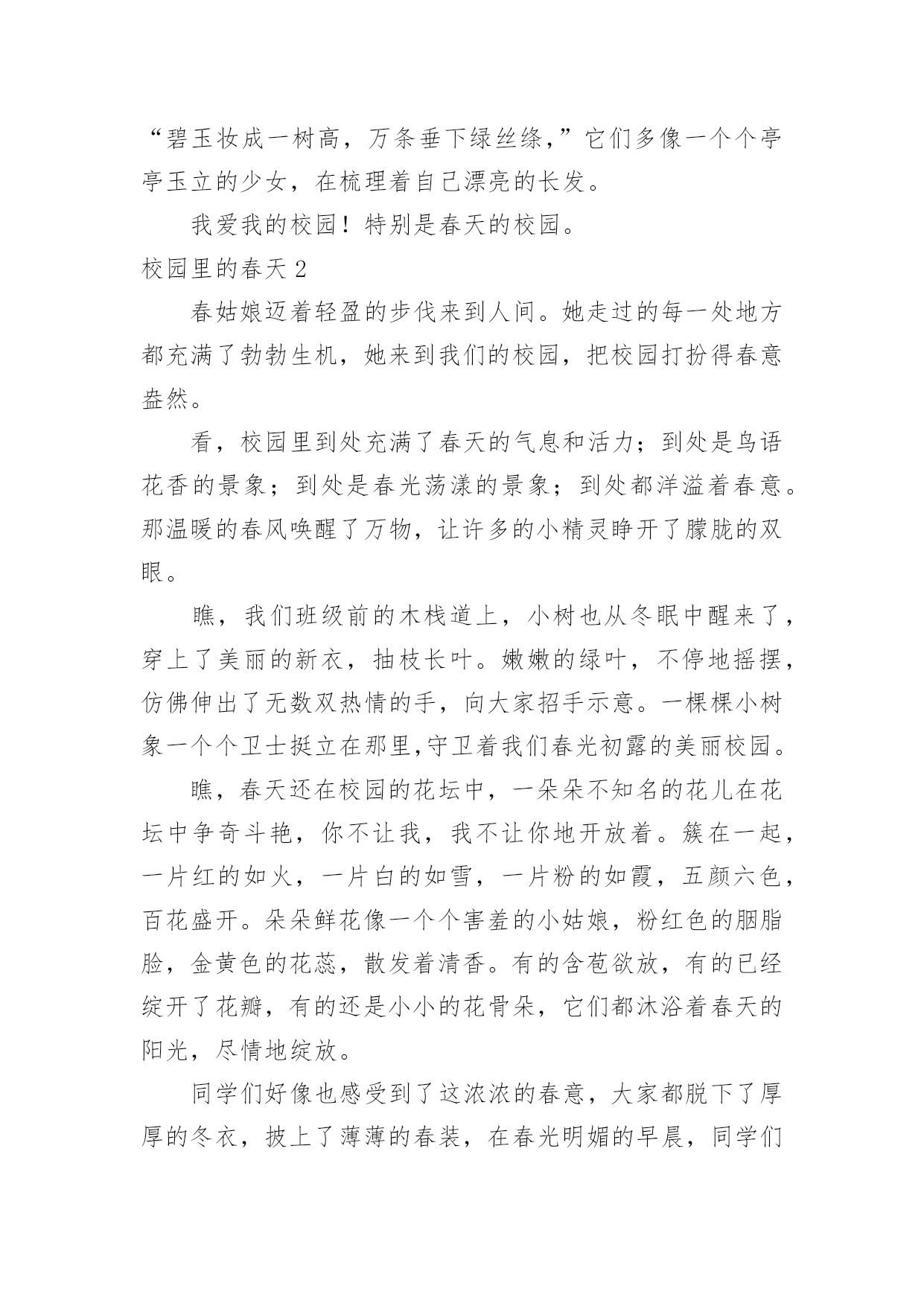 “碧玉妆成一树高，万条垂下绿丝绦，”它们多像一个个亭亭玉立的少女，在梳理着自己漂亮的长发。

我爱我的校园！特别是春天的校园。

校园里的春天 2

春姑娘迈着轻盈的步伐来到人间。她走过的每一处地方都充满了勃勃生机，她来到我们的校园，把校园打扮得春意盎然。

看，校园里到处充满了春天的气息和活力；到处是鸟语花香的景象；到处是春光荡漾的景象；到处都洋溢着春意。那温暖的春风唤醒了万物，让许多的小精灵睁开了朦胧的双眼。

瞧，我们班级前的木栈道上，小树也从冬眠中醒来了，穿上了美丽的新衣，抽枝长叶。嫩嫩的绿叶，不停地摇摆，仿佛伸出了无数双热情的手，向大家招手示意。一棵棵小树象一个个卫士挺立在那里,守卫着我们春光初露的美丽校园。

瞧，春天还在校园的花坛中，一朵朵不知名的花儿在花坛中争奇斗艳，你不让我，我不让你地开放着。簇在一起，一片红的如火，一片白的如雪，一片粉的如霞，五颜六色，百花盛开。朵朵鲜花像一个个害羞的小姑娘，粉红色的胭脂脸，金黄色的花蕊，散发着清香。有的含苞欲放，有的已经绽开了花瓣，有的还是小小的花骨朵，它们都沐浴着春天的阳光，尽情地绽放。

同学们好像也感受到了这浓浓的春意，大家都脱下了厚厚的冬衣，披上了薄薄的春装，在春光明媚的早晨，同学们